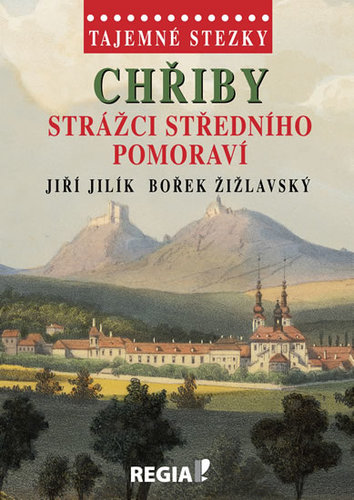 TAJEMNÉ STEZKY

CHŘIBY

STRÁŽCI STŘEDNÍHO POMORAVÍ

JIŘÍ JILÍK BOŘEK ŽIŽLAVSKÝ

REGIA